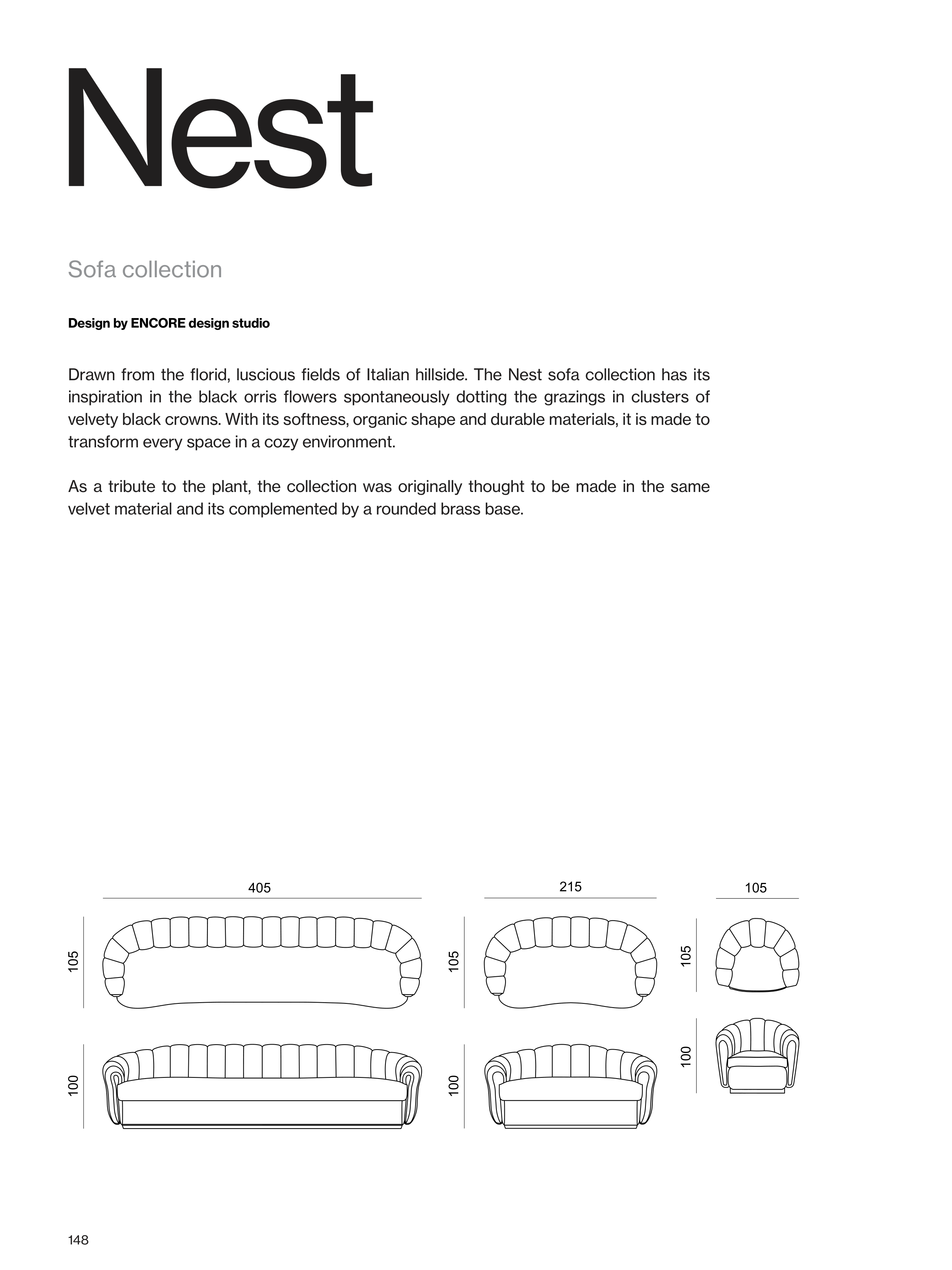 Nest

Sofa collection

Design by ENCORE design studio

Drawn from the florid, luscious fields of Italian hillside. The Nest sofa collection has its inspiration in the black orris flowers spontaneously dotting the grazings in clusters of velvety black crowns. With its softness, organic shape and durable materials, it is made to transform every space in a cozy environment.

As a tribute to the plant, the collection was originally thought to be made in the same velvet material and its complemented by a rounded brass base.

405

105

100

215

105

100

105

105

100

148